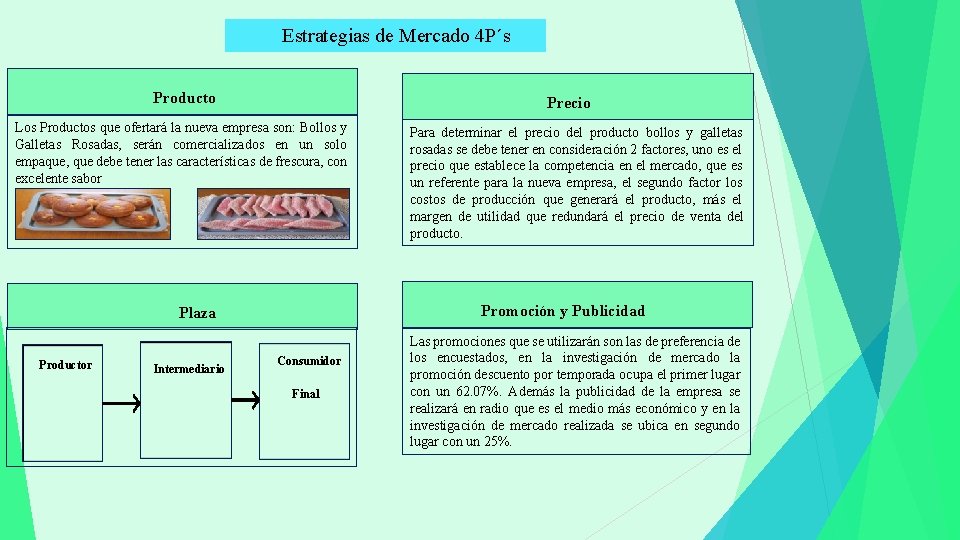 Estrategias de Mercado 4P´s

Producto

Los Productos que ofertará la nueva empresa son: Bollos y Galletas Rosadas, serán comercializados en un solo empaque, que debe tener las características de frescura, con excelente sabor

Precio

Para determinar el precio del producto bollos y galletas rosadas se debe tener en consideración 2 factores, uno es el precio que establece la competencia en el mercado, que es un referente para la nueva empresa, el segundo factor los costos de producción que generará el producto, más el margen de utilidad que redundará el precio de venta del producto.

Plaza

Productor

Intermediario

Consumidor

Final

Promoción y Publicidad

Las promociones que se utilizarán son las de preferencia de los encuestados, en la investigación de mercado la promoción descuento por temporada ocupa el primer lugar con un 62.07%. Además la publicidad de la empresa se realizará en radio que es el medio más económico y en la investigación de mercado realizada se ubica en segundo lugar con un 25%.